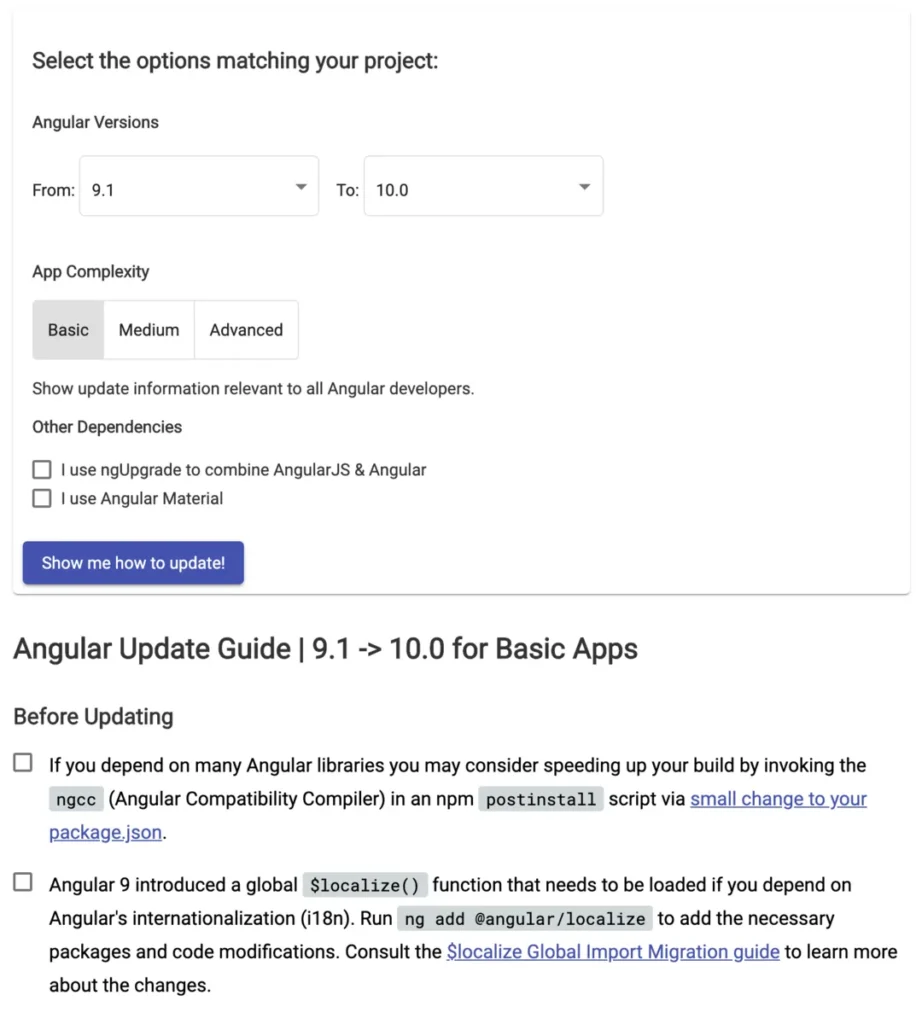 Select the options matching your project:

Angular Versions

From: 9.1 To: 10.0

App Complexity

Basic Medium Advanced

Show update information relevant to all Angular developers.

Other Dependencies

I use ngUpgrade to combine AngularJS & Angular

I use Angular Material

Show me how to update!

Angular Update Guide | 9.1 -> 10.0 for Basic Apps

Before Updating

If you depend on many Angular libraries you may consider speeding up your build by invoking the ngcc (Angular Compatibility Compiler) in an npm postinstall script via small change to your package.json.

Angular 9 introduced a global $localize() function that needs to be loaded if you depend on Angular's internationalization (i18n). Run ng add @angular/localize to add the necessary packages and code modifications. Consult the $localize Global Import Migration guide to learn more about the changes.